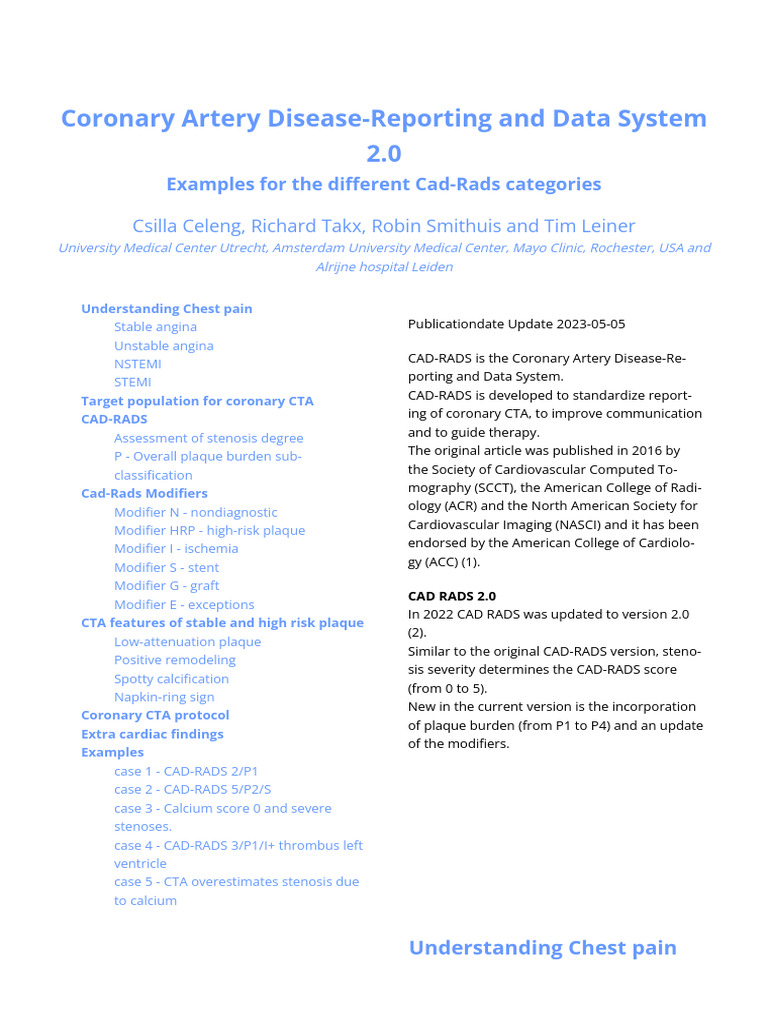 Coronary Artery Disease-Reporting and Data System 2.0

Examples for the different Cad-Rads categories

Csilla Celeng, Richard Takx, Robin Smithuis and Tim Leiner

University Medical Center Utrecht, Amsterdam University Medical Center, Mayo Clinic, Rochester, USA and Alrijne hospital Leiden

Understanding Chest pain
Stable angina
Unstable angina
NSTEMI
STEMI
Target population for coronary CTA
CAD-RADS
Assessment of stenosis degree
P - Overall plaque burden sub-classification
Cad-Rads Modifiers
Modifier N - nondiagnostic
Modifier HRP - high-risk plaque
Modifier I - ischemia
Modifier S - stent
Modifier G - graft
Modifier E - exceptions
CTA features of stable and high risk plaque
Low-attenuation plaque
Positive remodeling
Spotty calcification
Napkin-ring sign
Coronary CTA protocol
Extra cardiac findings
Examples
case 1 - CAD-RADS 2/P1
case 2 - CAD-RADS 5/P2/S
case 3 - Calcium score 0 and severe stenoses.
case 4 - CAD-RADS 3/P1/I+ thrombus left ventricle
case 5 - CTA overestimates stenosis due to calcium

Publicationdate Update 2023-05-05

CAD-RADS is the Coronary Artery Disease-Reporting and Data System.
CAD-RADS is developed to standardize reporting of coronary CTA, to improve communication and to guide therapy.
The original article was published in 2016 by the Society of Cardiovascular Computed Tomography (SCCT), the American College of Radiology (ACR) and the North American Society for Cardiovascular Imaging (NASCI) and it has been endorsed by the American College of Cardiology (ACC) (1).

CAD RADS 2.0
In 2022 CAD RADS was updated to version 2.0 (2).
Similar to the original CAD-RADS version, stenosis severity determines the CAD-RADS score (from 0 to 5).
New in the current version is the incorporation of plaque burden (from P1 to P4) and an update of the modifiers.

Understanding Chest pain